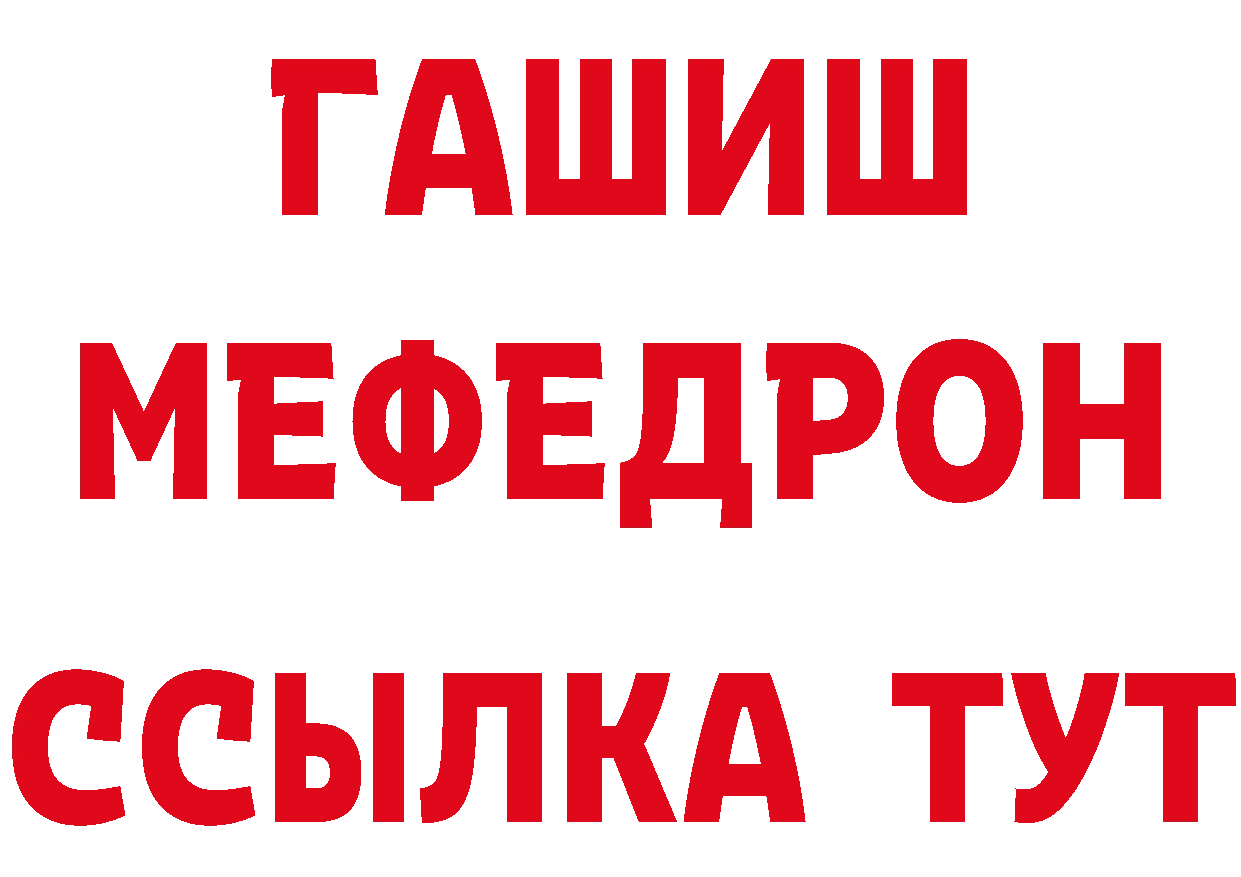 ГАШИШ
МЕФЕДРОН
ССЫЛКА ТУТ